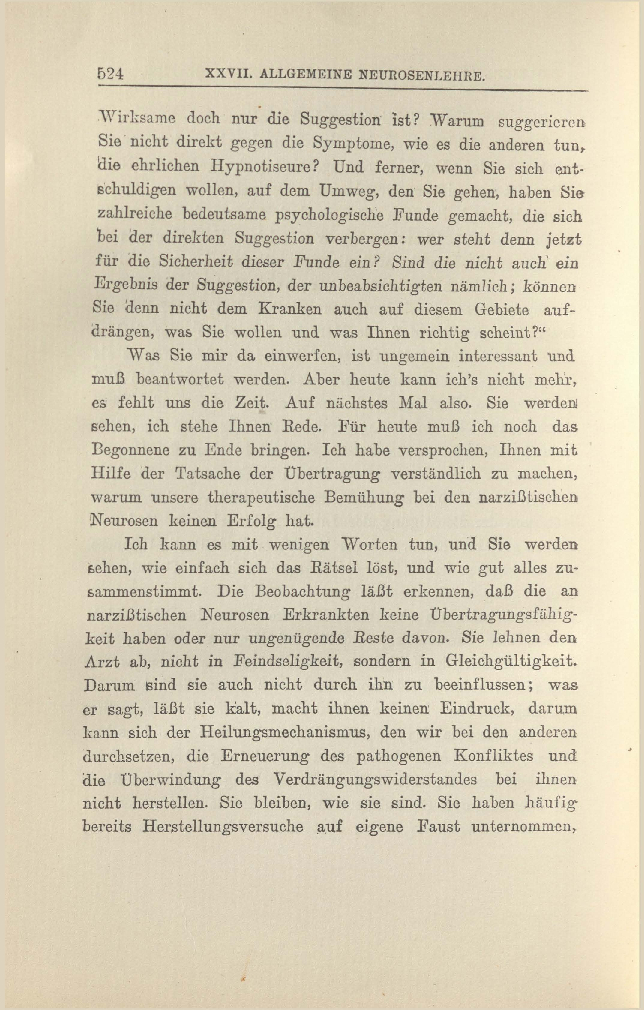 524 XXVII. ALLGEMEINE NEUROSENLEHRE.

Wirksame doch nur die Suggestion ist? Warum suggerieren Sie nicht direkt gegen die Symptome, wie es die anderen tun, die ehrlichen Hypnotiseure? Und ferner, wenn Sie sich entschuldigen wollen, auf dem Umweg, den Sie gehen, haben Sie zahlreiche bedeutsame psychologische Funde gemacht, die sich bei der direkten Suggestion verbergen: wer steht denn jetzt für die Sicherheit dieser Funde ein? Sind die nicht auch ein Ergebnis der Suggestion, der unbeabsichtigten nämlich; können Sie denn nicht dem Kranken auch auf diesem Gebiete aufdrängen, was Sie wollen und was Ihnen richtig scheint?"

Was Sie mir da einwerfen, ist ungemein interessant und muß beantwortet werden. Aber heute kann ich's nicht mehr, es fehlt uns die Zeit. Auf nächstes Mal also. Sie werden sehen, ich stehe Ihnen Rede. Für heute muß ich noch das Begonnene zu Ende bringen. Ich habe versprochen, Ihnen mit Hilfe der Tatsache der Übertragung verständlich zu machen, warum unsere therapeutische Bemühung bei den narzißtischen Neurosen keinen Erfolg hat.

Ich kann es mit wenigen Worten tun, und Sie werden sehen, wie einfach sich das Rätsel löst, und wie gut alles zusammenstimmt. Die Beobachtung läßt erkennen, daß die an narzißtischen Neurosen Erkrankten keine Übertragungsfähigkeit haben oder nur ungenügende Reste davon. Sie lehnen den Arzt ab, nicht in Feindseligkeit, sondern in Gleichgültigkeit. Darum sind sie auch nicht durch ihn zu beeinflussen; was er sagt, läßt sie kalt, macht ihnen keinen Eindruck, darum kann sich der Heilungsmechanismus, den wir bei den anderen durchsetzen, die Erneuerung des pathogenen Konfliktes und die Überwindung des Verdrängungswiderstandes bei ihnen nicht herstellen. Sie bleiben, wie sie sind. Sie haben häufig bereits Herstellungsversuche auf eigene Faust unternommen,